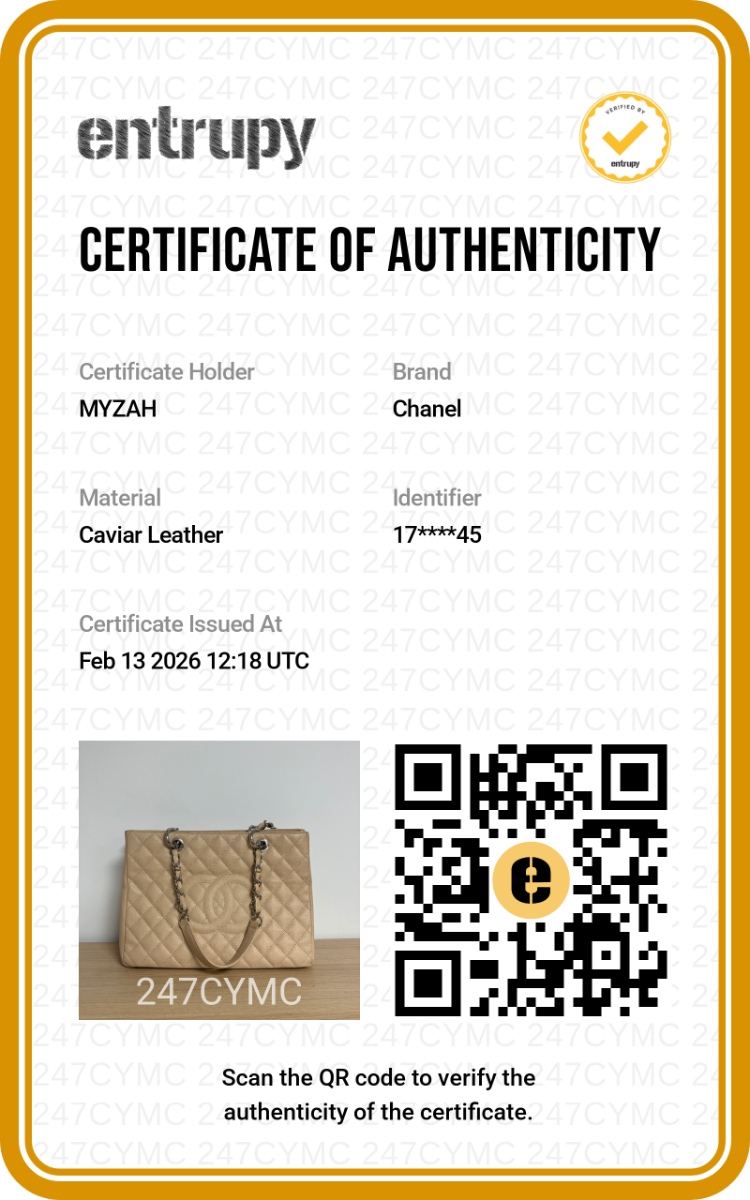 entrupy

VERIFIED BY
entrupy

CERTIFICATE OF AUTHENTICITY

Certificate Holder
MYZAH

Brand
Chanel

Material
Caviar Leather

Identifier
17****45

Certificate Issued At
Feb 13 2026 12:18 UTC

247CYMC

Scan the QR code to verify the authenticity of the certificate.

247CYMC